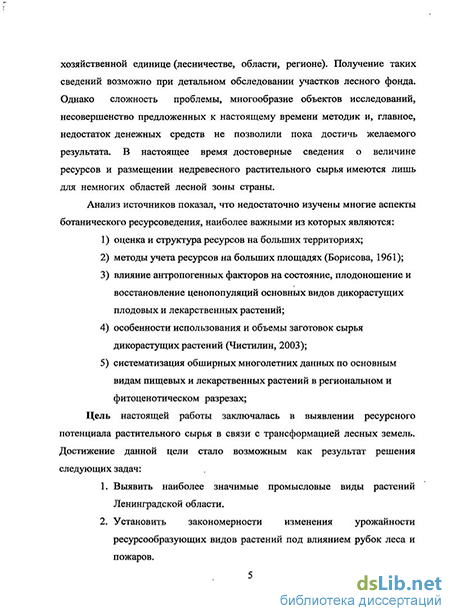 хозяйственной единице (лесничестве, области, регионе). Получение таких сведений возможно при детальном обследовании участков лесного фонда. Однако сложность проблемы, многообразие объектов исследований, несовершенство предложенных к настоящему времени методик и, главное, недостаток денежных средств не позволили пока достичь желаемого результата. В настоящее время достоверные сведения о величине ресурсов и размещении недревесного растительного сырья имеются лишь для немногих областей лесной зоны страны.

Анализ источников показал, что недостаточно изучены многие аспекты ботанического ресурсоведения, наиболее важными из которых являются:

1) оценка и структура ресурсов на больших территориях;

2) методы учета ресурсов на больших площадях (Борисова, 1961);

3) влияние антропогенных факторов на состояние, плодоношение и восстановление ценопопуляций основных видов дикорастущих плодовых и лекарственных растений;

4) особенности использования и объемы заготовок сырья дикорастущих растений (Чистилин, 2003);

5) систематизация обширных многолетних данных по основным видам пищевых и лекарственных растений в региональном и фитоценотическом разрезах;

Цель настоящей работы заключалась в выявлении ресурсного потенциала растительного сырья в связи с трансформацией лесных земель. Достижение данной цели стало возможным как результат решения следующих задач:

1. Выявить наиболее значимые промысловые виды растений Ленинградской области.

2. Установить закономерности изменения урожайности ресурсообразующих видов растений под влиянием рубок леса и пожаров.

5

dsLib.net
библиотека диссертаций